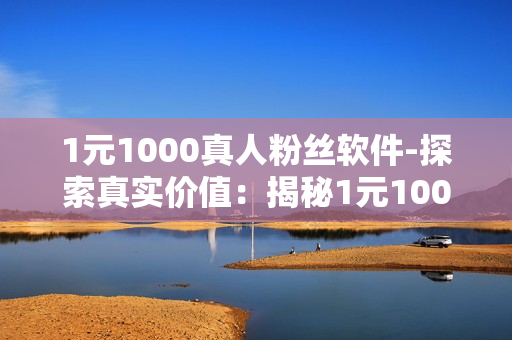 1元1000真人粉丝软件-探索真实价值：揭秘1元100